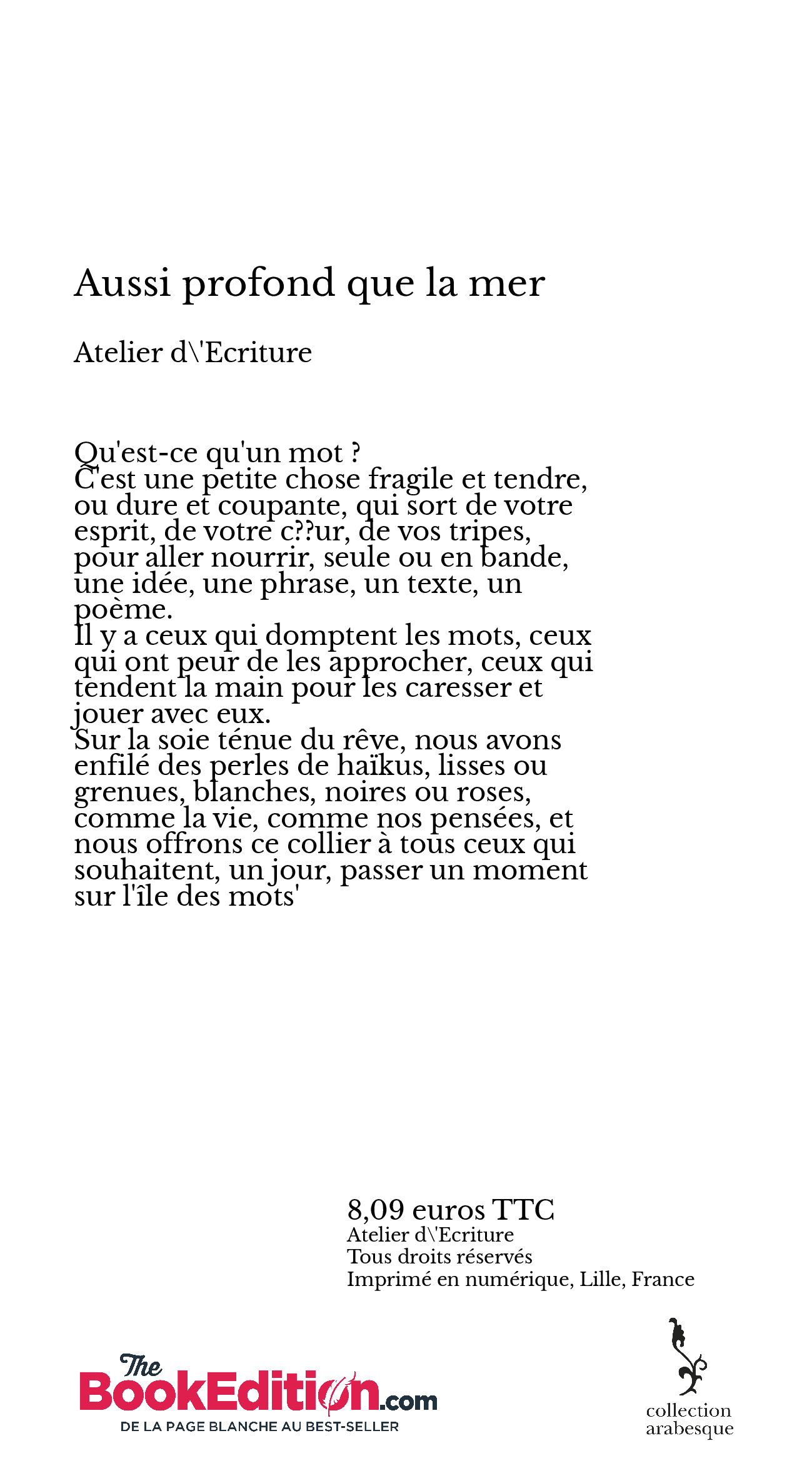 Aussi profond que la mer

Atelier d\'Ecriture

Qu'est-ce qu'un mot ?
C'est une petite chose fragile et tendre, ou dure et coupante, qui sort de votre esprit, de votre c??ur, de vos tripes, pour aller nourrir, seule ou en bande, une idée, une phrase, un texte, un poème.
Il y a ceux qui domptent les mots, ceux qui ont peur de les approcher, ceux qui tendent la main pour les caresser et jouer avec eux.
Sur la soie ténue du rêve, nous avons enfilé des perles de haïkus, lisses ou grenues, blanches, noires ou roses, comme la vie, comme nos pensées, et nous offrons ce collier à tous ceux qui souhaitent, un jour, passer un moment sur l'île des mots'

8,09 euros TTC
Atelier d\'Ecriture
Tous droits réservés
Imprimé en numérique, Lille, France

The BookEdition.com
DE LA PAGE BLANCHE AU BEST-SELLER

collection arabesque